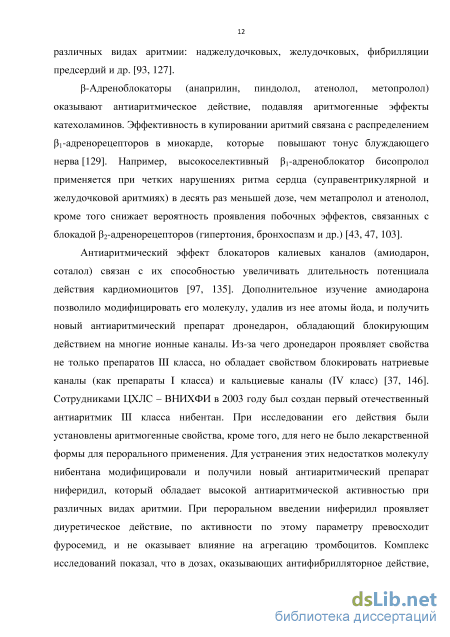 12

различных видах аритмии: наджелудочковых, желудочковых, фибрилляции предсердий и др. [93, 127].

β-Адреноблокаторы (анаприлин, пиндолол, атенолол, метопролол) оказывают антиаритмическое действие, подавляя аритмогенные эффекты катехоламинов. Эффективность в купировании аритмий связана с распределением $β_1$-адренорецепторов в миокарде, которые повышают тонус блуждающего нерва [129]. Например, высокоселективный $β_1$-адреноблокатор бисопролол применяется при четких нарушениях ритма сердца (суправентрикулярной и желудочковой аритмиях) в десять раз меньшей дозе, чем метапролол и атенолол, кроме того снижает вероятность проявления побочных эффектов, связанных с блокадой $β_2$-адренорецепторов (гипертония, бронхоспазм и др.) [43, 47, 103].

Антиаритмический эффект блокаторов калиевых каналов (амиодарон, соталол) связан с их способностью увеличивать длительность потенциала действия кардиомиоцитов [97, 135]. Дополнительное изучение амиодарона позволило модифицировать его молекулу, удалив из нее атомы йода, и получить новый антиаритмический препарат дронедарон, обладающий блокирующим действием на многие ионные каналы. Из-за чего дронедарон проявляет свойства не только препаратов III класса, но обладает свойством блокировать натриевые каналы (как препараты I класса) и кальциевые каналы (IV класс) [37, 146]. Сотрудниками ЦХЛС – ВНИХФИ в 2003 году был создан первый отечественный антиаритмик III класса нибентан. При исследовании его действия были установлены аритмогенные свойства, кроме того, для него не было лекарственной формы для перорального применения. Для устранения этих недостатков молекулу нибентана модифицировали и получили новый антиаритмический препарат ниферидил, который обладает высокой антиаритмической активностью при различных видах аритмии. При пероральном введении ниферидил проявляет диуретическое действие, по активности по этому параметру превосходит фуросемид, и не оказывает влияние на агрегацию тромбоцитов. Комплекс исследований показал, что в дозах, оказывающих антифибрилляторное действие,

dsLib.net
библиотека диссертаций